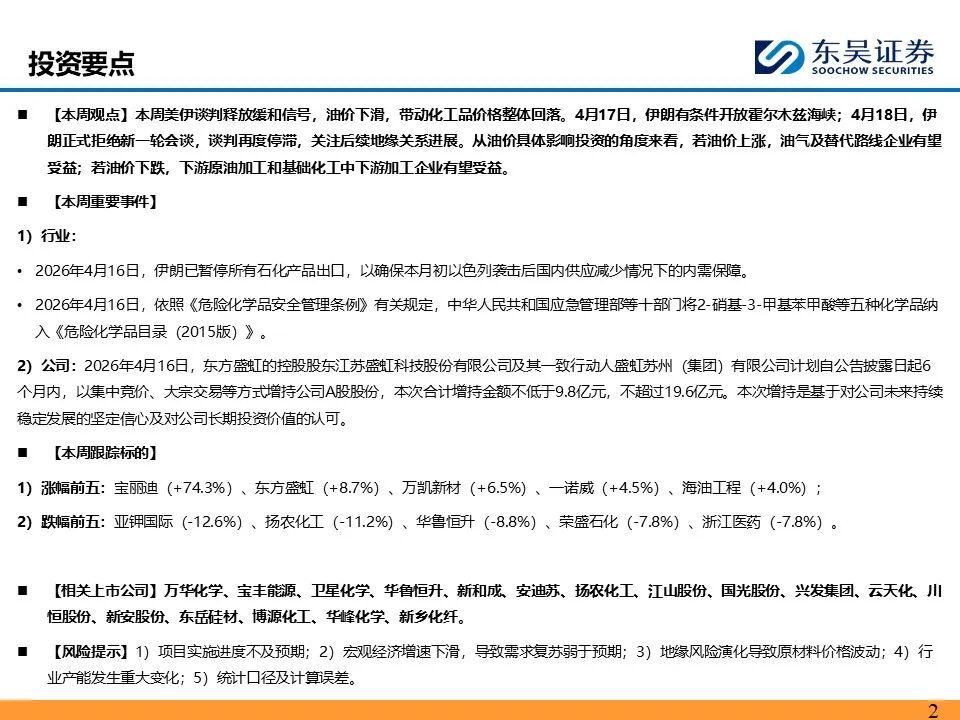 投资要点

东吴证券
SOOCHOW SECURITIES

■ 【本周观点】本周美伊谈判释放缓和信号，油价下滑，带动化工品价格整体回落。4月17日，伊朗有条件开放霍尔木兹海峡；4月18日，伊朗正式拒绝新一轮会谈，谈判再度停滞，关注后续地缘关系进展。从油价具体影响投资的角度来看，若油价上涨，油气及替代路线企业有望受益；若油价下跌，下游原油加工和基础化工中下游加工企业有望受益。

■ 【本周重要事件】

1）行业：

• 2026年4月16日，伊朗已暂停所有石化产品出口，以确保本月初以色列袭击后国内供应减少情况下的内需保障。

• 2026年4月16日，依照《危险化学品安全管理条例》有关规定，中华人民共和国应急管理部等十部门将2-硝基-3-甲基苯甲酸等五种化学品纳入《危险化学品目录（2015版）》。

2）公司：2026年4月16日，东方盛虹的控股股东江苏盛虹科技股份有限公司及其一致行动人盛虹苏州（集团）有限公司计划自公告披露日起6个月内，以集中竞价、大宗交易等方式增持公司A股股份，本次合计增持金额不低于9.8亿元，不超过19.6亿元。本次增持是基于对公司未来持续稳定发展的坚定信心及对公司长期投资价值的认可。

■ 【本周跟踪标的】

1）涨幅前五：宝丽迪（+74.3%）、东方盛虹（+8.7%）、万凯新材（+6.5%）、一诺威（+4.5%）、海油工程（+4.0%）；

2）跌幅前五：亚钾国际（-12.6%）、扬农化工（-11.2%）、华鲁恒升（-8.8%）、荣盛石化（-7.8%）、浙江医药（-7.8%）。

■ 【相关上市公司】万华化学、宝丰能源、卫星化学、华鲁恒升、新和成、安迪苏、扬农化工、江山股份、国光股份、兴发集团、云天化、川恒股份、新安股份、东岳硅材、博源化工、华峰化学、新乡化纤。

■ 【风险提示】1）项目实施进度不及预期；2）宏观经济增速下滑，导致需求复苏弱于预期；3）地缘风险演化导致原材料价格波动；4）行业产能发生重大变化；5）统计口径及计算误差。

2